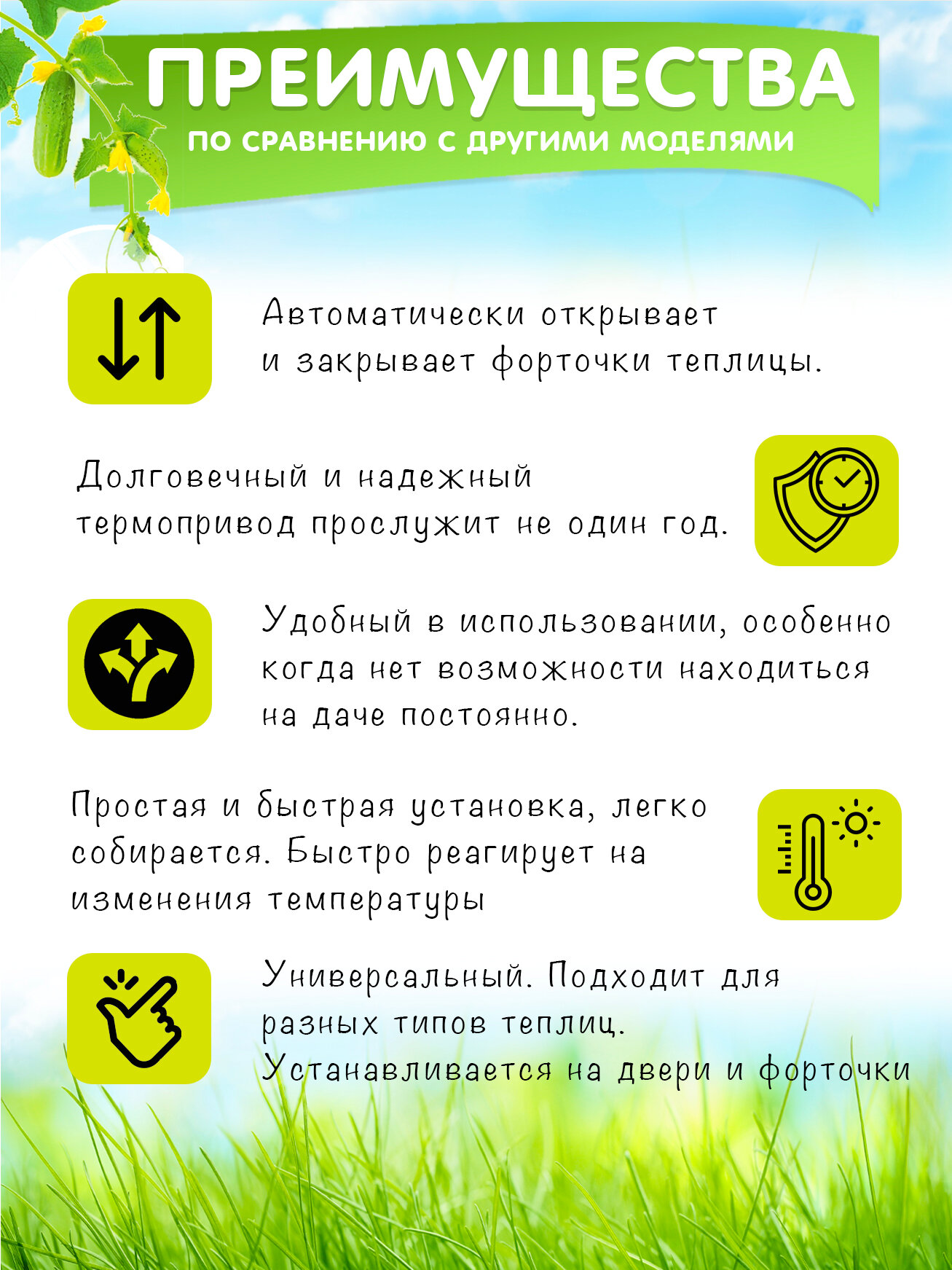 ПРЕИМУЩЕСТВА
ПО СРАВНЕНИЮ С ДРУГИМИ МОДЕЛЯМИ

Автоматически открывает и закрывает форточки теплицы.

Долговечный и надежный термопривод прослужит не один год.

Удобный в использовании, особенно когда нет возможности находиться на даче постоянно.

Простая и быстрая установка, легко собирается. Быстро реагирует на изменения температуры

Универсальный. Подходит для разных типов теплиц. Устанавливается на двери и форточки